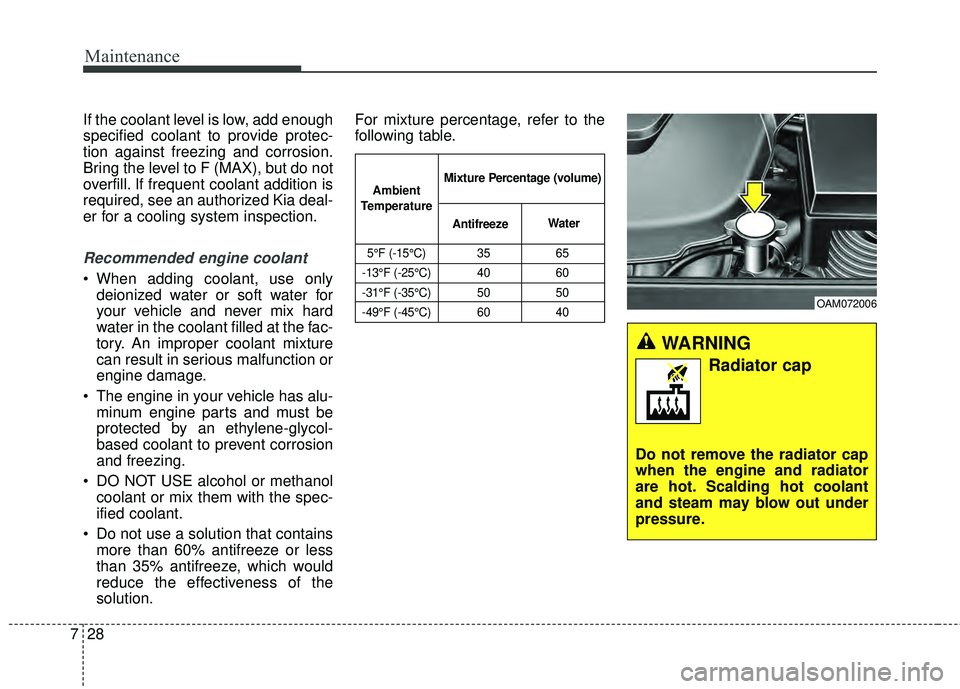 Maintenance

If the coolant level is low, add enough specified coolant to provide protection against freezing and corrosion. Bring the level to F (MAX), but do not overfill. If frequent coolant addition is required, see an authorized Kia dealer for a cooling system inspection.

Recommended engine coolant

• When adding coolant, use only deionized water or soft water for your vehicle and never mix hard water in the coolant filled at the factory. An improper coolant mixture can result in serious malfunction or engine damage.

• The engine in your vehicle has aluminum engine parts and must be protected by an ethylene-glycol-based coolant to prevent corrosion and freezing.

• DO NOT USE alcohol or methanol coolant or mix them with the specified coolant.

• Do not use a solution that contains more than 60% antifreeze or less than 35% antifreeze, which would reduce the effectiveness of the solution.

For mixture percentage, refer to the following table.

| Ambient Temperature | Mixture Percentage (volume) | |
|---|---|---|
| | Antifreeze | Water |
| 5°F (-15°C) | 35 | 65 |
| -13°F (-25°C) | 40 | 60 |
| -31°F (-35°C) | 50 | 50 |
| -49°F (-45°C) | 60 | 40 |

OAM072006

WARNING
Radiator cap

Do not remove the radiator cap when the engine and radiator are hot. Scalding hot coolant and steam may blow out under pressure.

7 28

carmanualsonline.info